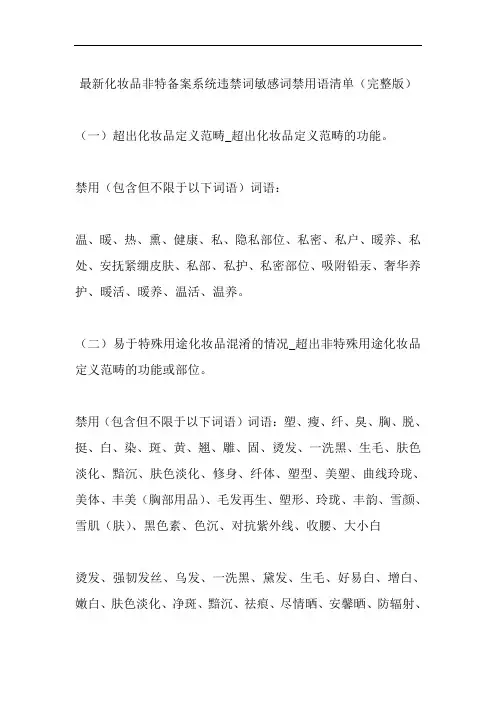 最新化妆品非特备案系统违禁词敏感词禁用语清单（完整版）

（一）超出化妆品定义范畴_超出化妆品定义范畴的功能。

禁用（包含但不限于以下词语）词语：

温、暖、热、熏、健康、私、隐私部位、私密、私户、暖养、私处、安抚紧绷皮肤、私部、私护、私密部位、吸附铅汞、奢华养护、暖活、暖养、温活、温养。

（二）易于特殊用途化妆品混淆的情况_超出非特殊用途化妆品定义范畴的功能或部位。

禁用（包含但不限于以下词语）词语：塑、瘦、纤、臭、胸、脱、挺、白、染、斑、黄、翘、雕、固、烫发、一洗黑、生毛、肤色淡化、黯沉、肤色淡化、修身、纤体、塑型、美塑、曲线玲珑、美体、丰美（胸部用品）、毛发再生、塑形、玲珑、丰韵、雪颜、雪肌（肤）、黑色素、色沉、对抗紫外线、收腰、大小白

烫发、强韧发丝、乌发、一洗黑、黛发、生毛、好易白、增白、嫩白、肤色淡化、净斑、黯沉、祛痕、尽情晒、安馨晒、防辐射、